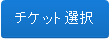 チケット選択